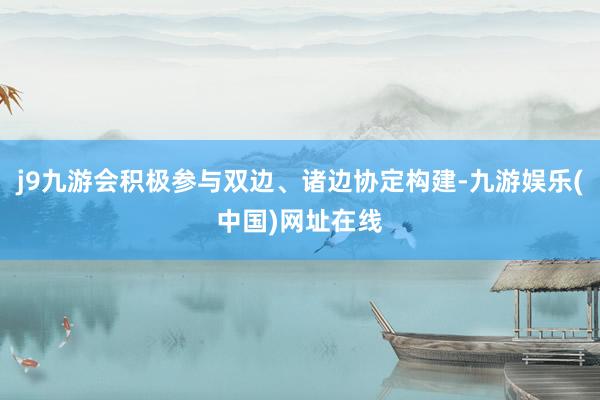 j9九游会积极参与双边、诸边协定构建-九游娱乐(中国)网址在线